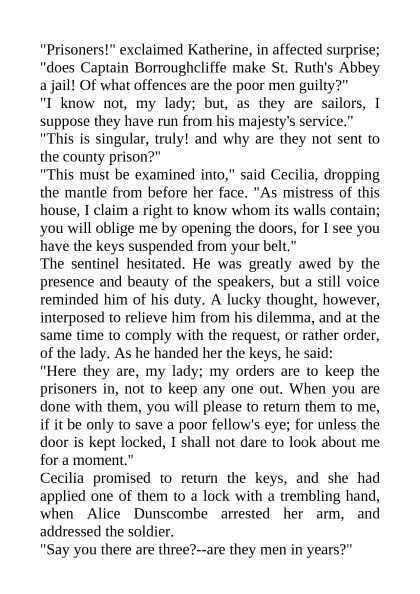 "Prisoners!" exclaimed Katherine, in affected surprise; "does Captain Borroughcliffe make St. Ruth's Abbey a jail! Of what offences are the poor men guilty?"

"I know not, my lady; but, as they are sailors, I suppose they have run from his majesty's service."

"This is singular, truly! and why are they not sent to the county prison?"

"This must be examined into," said Cecilia, dropping the mantle from before her face. "As mistress of this house, I claim a right to know whom its walls contain; you will oblige me by opening the doors, for I see you have the keys suspended from your belt."

The sentinel hesitated. He was greatly awed by the presence and beauty of the speakers, but a still voice reminded him of his duty. A lucky thought, however, interposed to relieve him from his dilemma, and at the same time to comply with the request, or rather order, of the lady. As he handed her the keys, he said:

"Here they are, my lady; my orders are to keep the prisoners in, not to keep any one out. When you are done with them, you will please to return them to me, if it be only to save a poor fellow's eye; for unless the door is kept locked, I shall not dare to look about me for a moment."

Cecilia promised to return the keys, and she had applied one of them to a lock with a trembling hand, when Alice Dunscombe arrested her arm, and addressed the soldier.

"Say you there are three?--are they men in years?"